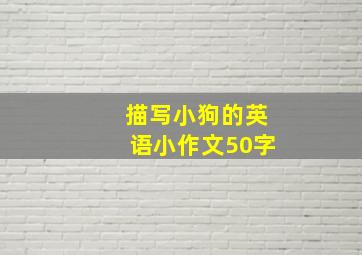 描写小狗的英语小作文50字